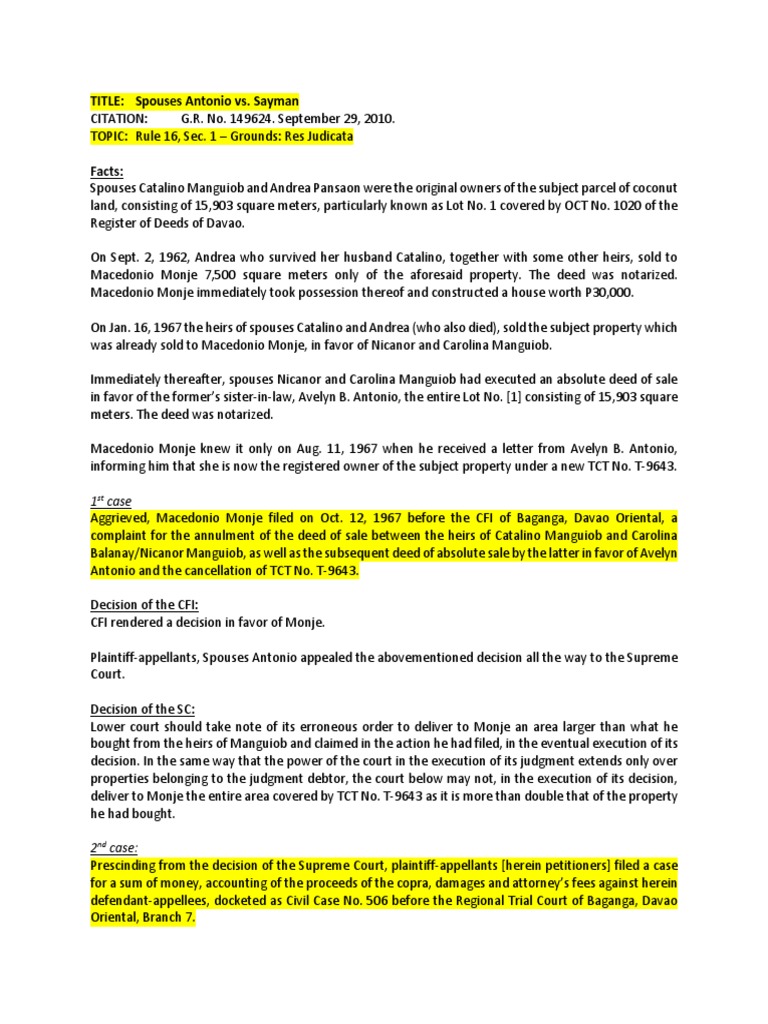 TITLE: Spouses Antonio vs. Sayman
CITATION: G.R. No. 149624. September 29, 2010.
TOPIC: Rule 16, Sec. 1 – Grounds: Res Judicata

Facts:
Spouses Catalino Manguiob and Andrea Pansaon were the original owners of the subject parcel of coconut land, consisting of 15,903 square meters, particularly known as Lot No. 1 covered by OCT No. 1020 of the Register of Deeds of Davao.

On Sept. 2, 1962, Andrea who survived her husband Catalino, together with some other heirs, sold to Macedonio Monje 7,500 square meters only of the aforesaid property. The deed was notarized. Macedonio Monje immediately took possession thereof and constructed a house worth P30,000.

On Jan. 16, 1967 the heirs of spouses Catalino and Andrea (who also died), sold the subject property which was already sold to Macedonio Monje, in favor of Nicanor and Carolina Manguiob.

Immediately thereafter, spouses Nicanor and Carolina Manguiob had executed an absolute deed of sale in favor of the former's sister-in-law, Avelyn B. Antonio, the entire Lot No. [1] consisting of 15,903 square meters. The deed was notarized.

Macedonio Monje knew it only on Aug. 11, 1967 when he received a letter from Avelyn B. Antonio, informing him that she is now the registered owner of the subject property under a new TCT No. T-9643.

$1^{st}$ case
Aggrieved, Macedonio Monje filed on Oct. 12, 1967 before the CFI of Baganga, Davao Oriental, a complaint for the annulment of the deed of sale between the heirs of Catalino Manguiob and Carolina Balanay/Nicanor Manguiob, as well as the subsequent deed of absolute sale by the latter in favor of Avelyn Antonio and the cancellation of TCT No. T-9643.

Decision of the CFI:
CFI rendered a decision in favor of Monje.

Plaintiff-appellants, Spouses Antonio appealed the abovementioned decision all the way to the Supreme Court.

Decision of the SC:
Lower court should take note of its erroneous order to deliver to Monje an area larger than what he bought from the heirs of Manguiob and claimed in the action he had filed, in the eventual execution of its decision. In the same way that the power of the court in the execution of its judgment extends only over properties belonging to the judgment debtor, the court below may not, in the execution of its decision, deliver to Monje the entire area covered by TCT No. T-9643 as it is more than double that of the property he had bought.

$2^{nd}$ case:
Prescinding from the decision of the Supreme Court, plaintiff-appellants [herein petitioners] filed a case for a sum of money, accounting of the proceeds of the copra, damages and attorney's fees against herein defendant-appellees, docketed as Civil Case No. 506 before the Regional Trial Court of Baganga, Davao Oriental, Branch 7.